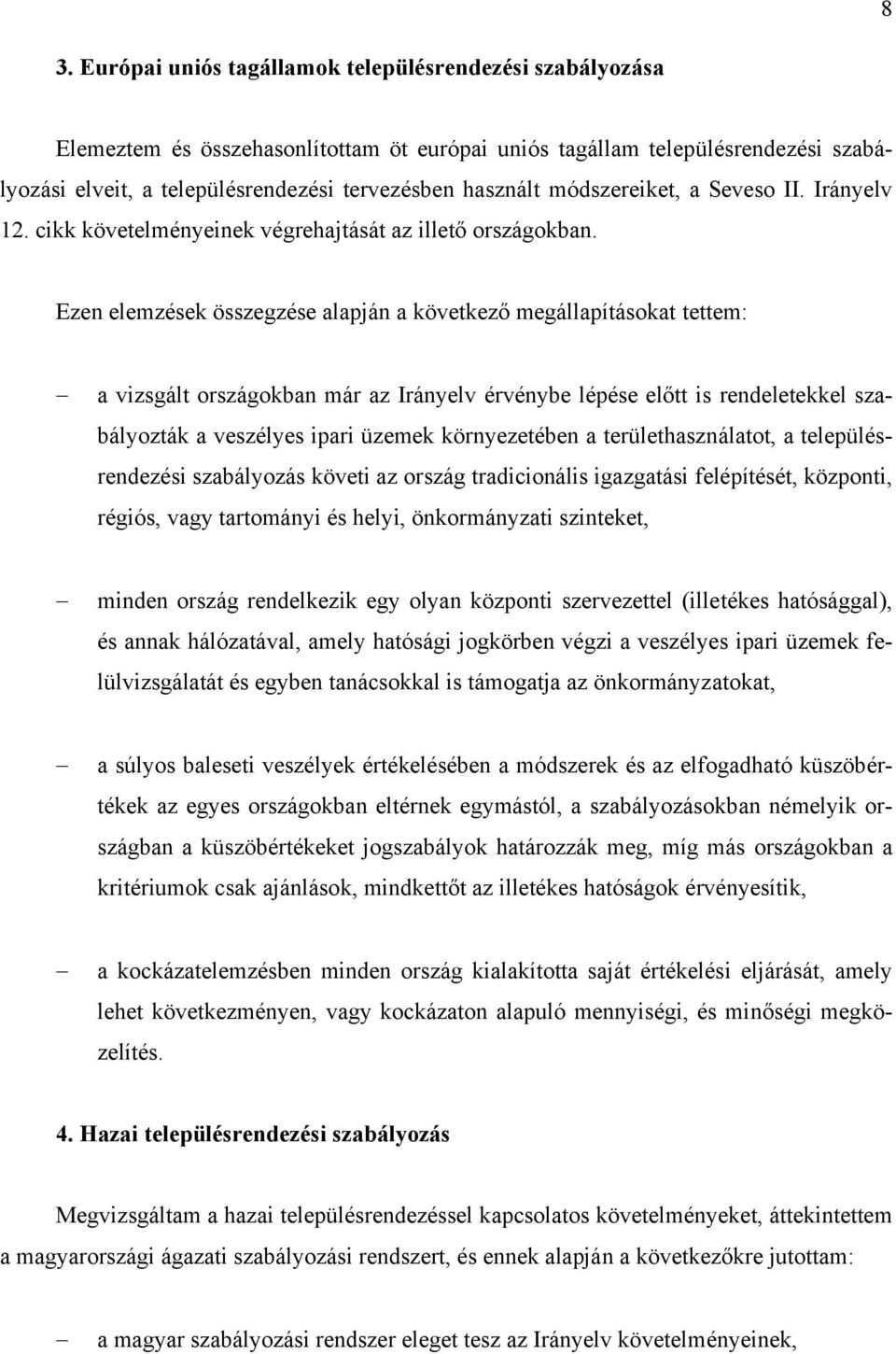 8

3. Európai uniós tagállamok településrendezési szabályozása

Elemeztem és összehasonlítottam öt európai uniós tagállam településrendezési szabályozási elveit, a településrendezési tervezésben használt módszereiket, a Seveso II. Irányelv 12. cikk követelményeinek végrehajtását az illető országokban.

Ezen elemzések összegzése alapján a következő megállapításokat tettem:

– a vizsgált országokban már az Irányelv érvénybe lépése előtt is rendeletekkel szabályozták a veszélyes ipari üzemek környezetében a területhasználatot, a településrendezési szabályozás követi az ország tradicionális igazgatási felépítését, központi, régiós, vagy tartományi és helyi, önkormányzati szinteket,

– minden ország rendelkezik egy olyan központi szervezettel (illetékes hatósággal), és annak hálózatával, amely hatósági jogkörben végzi a veszélyes ipari üzemek felülvizsgálatát és egyben tanácsokkal is támogatja az önkormányzatokat,

– a súlyos baleseti veszélyek értékelésében a módszerek és az elfogadható küszöbértékek az egyes országokban eltérnek egymástól, a szabályozásokban némelyik országban a küszöbértékeket jogszabályok határozzák meg, míg más országokban a kritériumok csak ajánlások, mindkettőt az illetékes hatóságok érvényesítik,

– a kockázatelemzésben minden ország kialakította saját értékelési eljárását, amely lehet következményen, vagy kockázaton alapuló mennyiségi, és minőségi megközelítés.

4. Hazai településrendezési szabályozás

Megvizsgáltam a hazai településrendezéssel kapcsolatos követelményeket, áttekintettem a magyarországi ágazati szabályozási rendszert, és ennek alapján a következőkre jutottam:

– a magyar szabályozási rendszer eleget tesz az Irányelv követelményeinek,